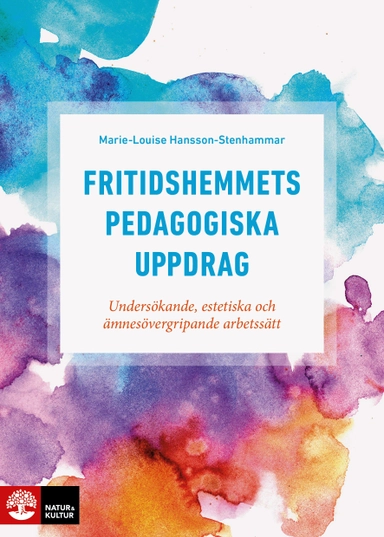 Marie-Louise Hansson-Stenhammar

FRITIDSHEMMETS PEDAGOGISKA UPPDRAG

Undersökande, estetiska och ämnesövergripande arbetssätt

NATUR & KULTUR